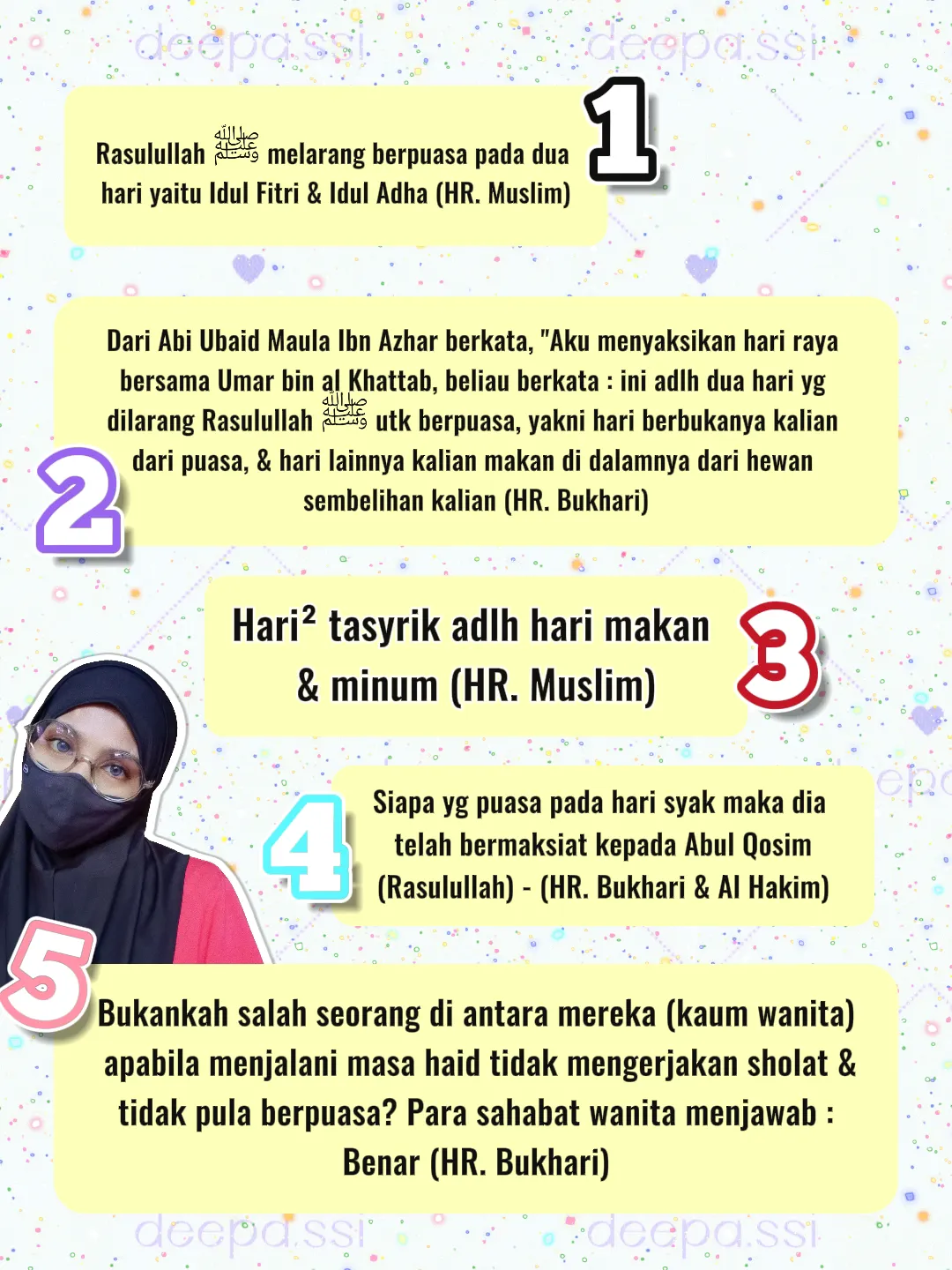 deepa.ssi deepa.ssi

Rasulullah ﷺ melarang berpuasa pada dua hari yaitu Idul Fitri & Idul Adha (HR. Muslim)

1

Dari Abi Ubaid Maula Ibn Azhar berkata, "Aku menyaksikan hari raya bersama Umar bin al Khattab, beliau berkata : ini adlh dua hari yg dilarang Rasulullah ﷺ utk berpuasa, yakni hari berbukanya kalian dari puasa, & hari lainnya kalian makan di dalamnya dari hewan sembelihan kalian (HR. Bukhari)

2

Hari² tasyrik adlh hari makan & minum (HR. Muslim)

3

4

Siapa yg puasa pada hari syak maka dia telah bermaksiat kepada Abul Qosim (Rasulullah) - (HR. Bukhari & Al Hakim)

5

Bukankah salah seorang di antara mereka (kaum wanita) apabila menjalani masa haid tidak mengerjakan sholat & tidak pula berpuasa? Para sahabat wanita menjawab : Benar (HR. Bukhari)

deepa.ssi deepa.ssi